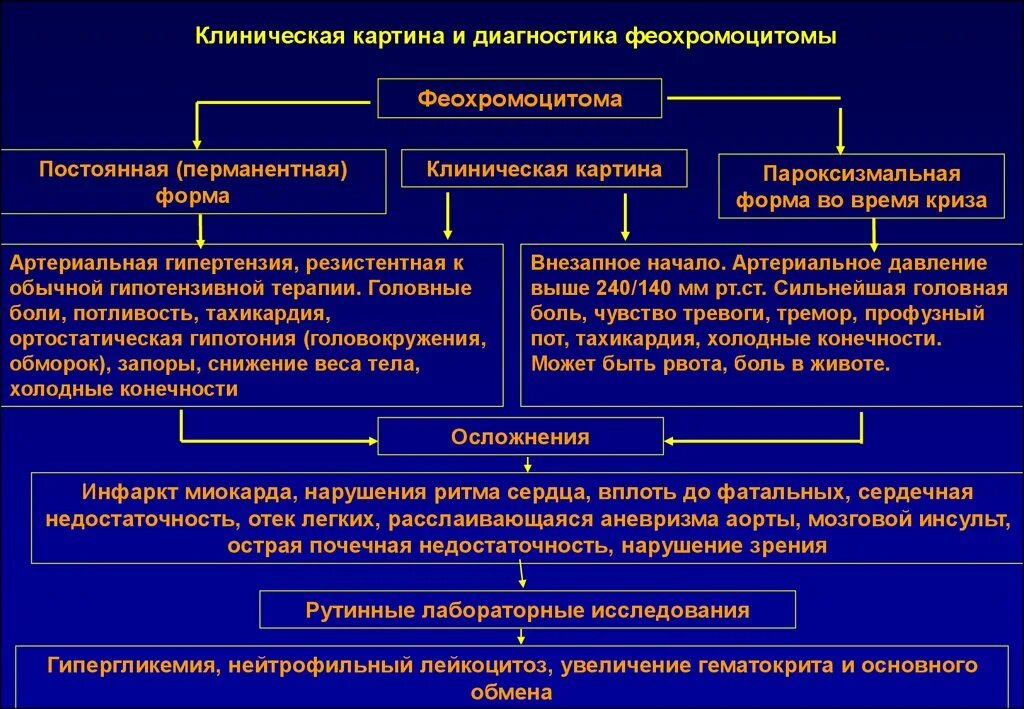 Клиническая картина и диагностика феохромоцитомы

Феохромоцитома

Постоянная (перманентная) форма

Клиническая картина

Пароксизмальная форма во время криза

Артериальная гипертензия, резистентная к обычной гипотензивной терапии. Головные боли, потливость, тахикардия, ортостатическая гипотония (головокружения, обморок), запоры, снижение веса тела, холодные конечности

Внезапное начало. Артериальное давление выше 240/140 мм рт.ст. Сильнейшая головная боль, чувство тревоги, тремор, профузный пот, тахикардия, холодные конечности. Может быть рвота, боль в животе.

Осложнения

Инфаркт миокарда, нарушения ритма сердца, вплоть до фатальных, сердечная недостаточность, отек легких, расслаивающаяся аневризма аорты, мозговой инсульт, острая почечная недостаточность, нарушение зрения

Рутинные лабораторные исследования

Гипергликемия, нейтрофильный лейкоцитоз, увеличение гематокрита и основного обмена